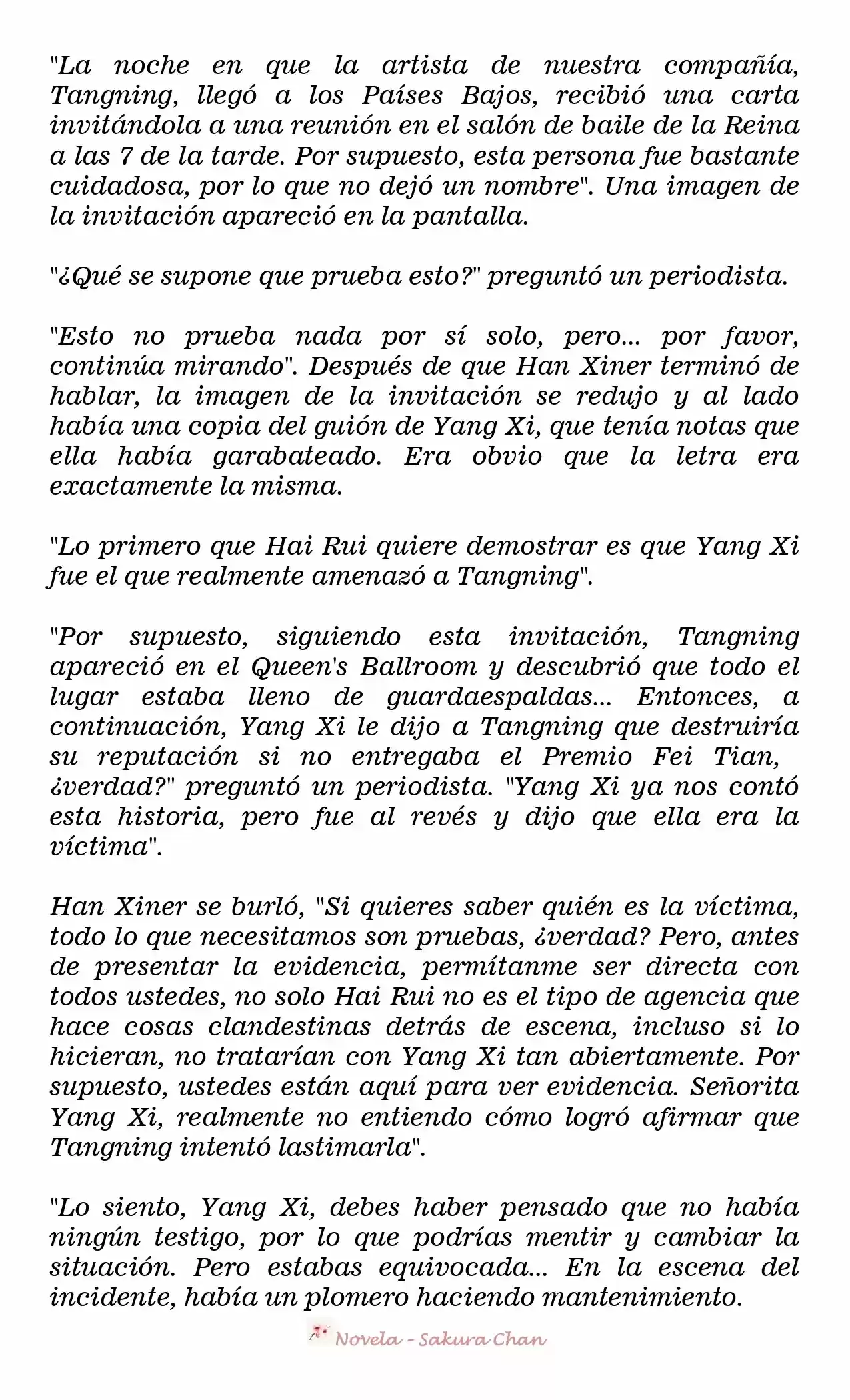 "La noche en que la artista de nuestra compañía, Tangning, llegó a los Países Bajos, recibió una carta invitándola a una reunión en el salón de baile de la Reina a las 7 de la tarde. Por supuesto, esta persona fue bastante cuidadosa, por lo que no dejó un nombre". Una imagen de la invitación apareció en la pantalla.

"¿Qué se supone que prueba esto?" preguntó un periodista.

"Esto no prueba nada por sí solo, pero... por favor, continúa mirando". Después de que Han Xiner terminó de hablar, la imagen de la invitación se redujo y al lado había una copia del guión de Yang Xi, que tenía notas que ella había garabateado. Era obvio que la letra era exactamente la misma.

"Lo primero que Hai Rui quiere demostrar es que Yang Xi fue el que realmente amenazó a Tangning".

"Por supuesto, siguiendo esta invitación, Tangning apareció en el Queen's Ballroom y descubrió que todo el lugar estaba lleno de guardaespaldas... Entonces, a continuación, Yang Xi le dijo a Tangning que destruiría su reputación si no entregaba el Premio Fei Tian, ¿verdad?" preguntó un periodista. "Yang Xi ya nos contó esta historia, pero fue al revés y dijo que ella era la víctima".

Han Xiner se burló, "Si quieres saber quién es la víctima, todo lo que necesitamos son pruebas, ¿verdad? Pero, antes de presentar la evidencia, permítanme ser directa con todos ustedes, no solo Hai Rui no es el tipo de agencia que hace cosas clandestinas detrás de escena, incluso si lo hicieran, no tratarían con Yang Xi tan abiertamente. Por supuesto, ustedes están aquí para ver evidencia. Señorita Yang Xi, realmente no entiendo cómo logró afirmar que Tangning intentó lastimarla".

"Lo siento, Yang Xi, debes haber pensado que no había ningún testigo, por lo que podrías mentir y cambiar la situación. Pero estabas equivocada... En la escena del incidente, había un plomero haciendo mantenimiento.

Novela - Sakura Chan